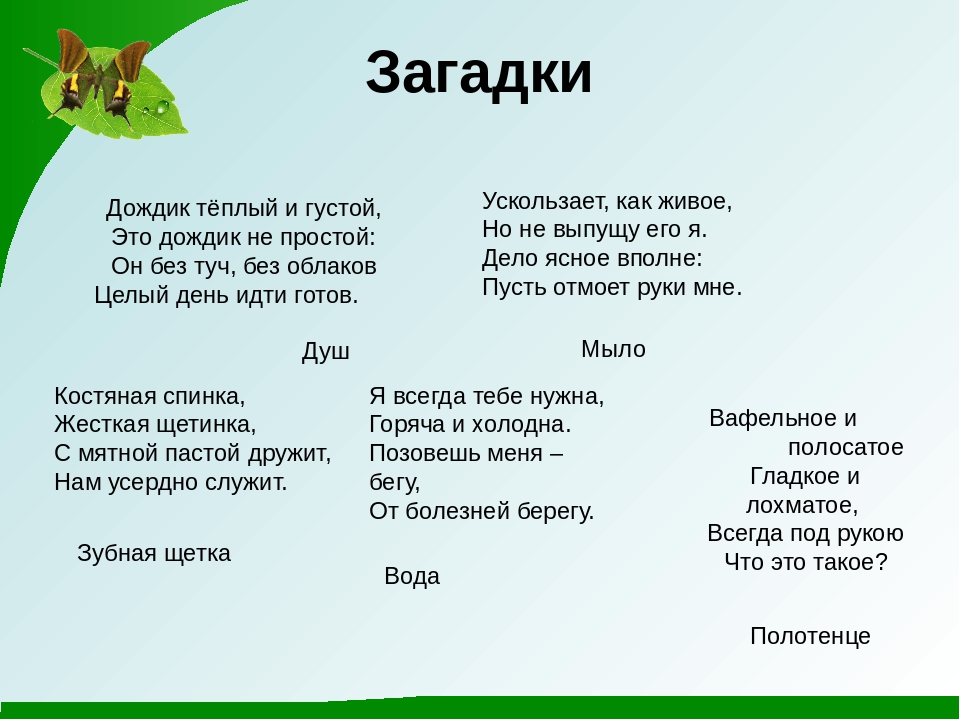 Загадки

Дождик тёплый и густой,
Это дождик не простой:
Он без туч, без облаков
Целый день идти готов.

Душ

Ускользает, как живое,
Но не выпущу его я.
Дело ясное вполне:
Пусть отмоет руки мне.

Мыло

Костяная спинка,
Жесткая щетинка,
С мятной пастой дружит,
Нам усердно служит.

Зубная щетка

Я всегда тебе нужна,
Горяча и холодна.
Позовешь меня –
бегу,
От болезней берегу.

Вода

Вафельное и
полосатое
Гладкое и
лохматое,
Всегда под рукою
Что это такое?

Полотенце